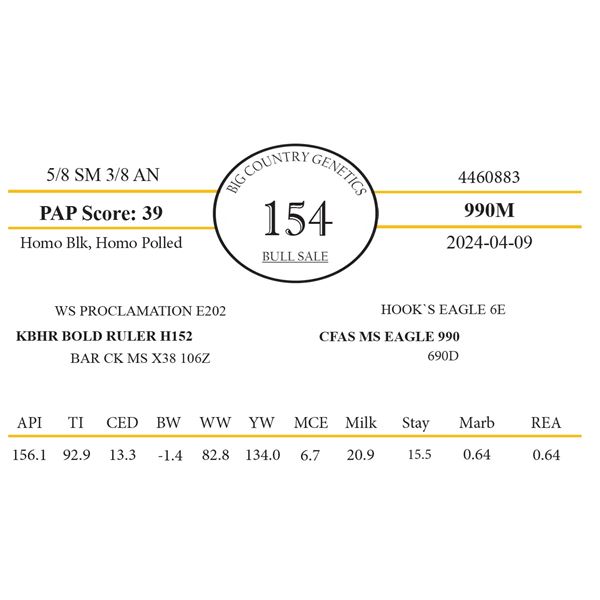 5/8 SM 3/8 AN

PAP Score: 39

Homo Blk, Homo Polled

BIG COUNTRY GENETICS

154

BULL SALE

4460883

990M

2024-04-09

WS PROCLAMATION E202

KBHR BOLD RULER H152

BAR CK MS X38 106Z

HOOK`S EAGLE 6E

CFAS MS EAGLE 990

690D

| API | TI | CED | BW | WW | YW | MCE | Milk | Stay | Marb | REA |
|---|---|---|---|---|---|---|---|---|---|---|
| 156.1 | 92.9 | 13.3 | -1.4 | 82.8 | 134.0 | 6.7 | 20.9 | 15.5 | 0.64 | 0.64 |